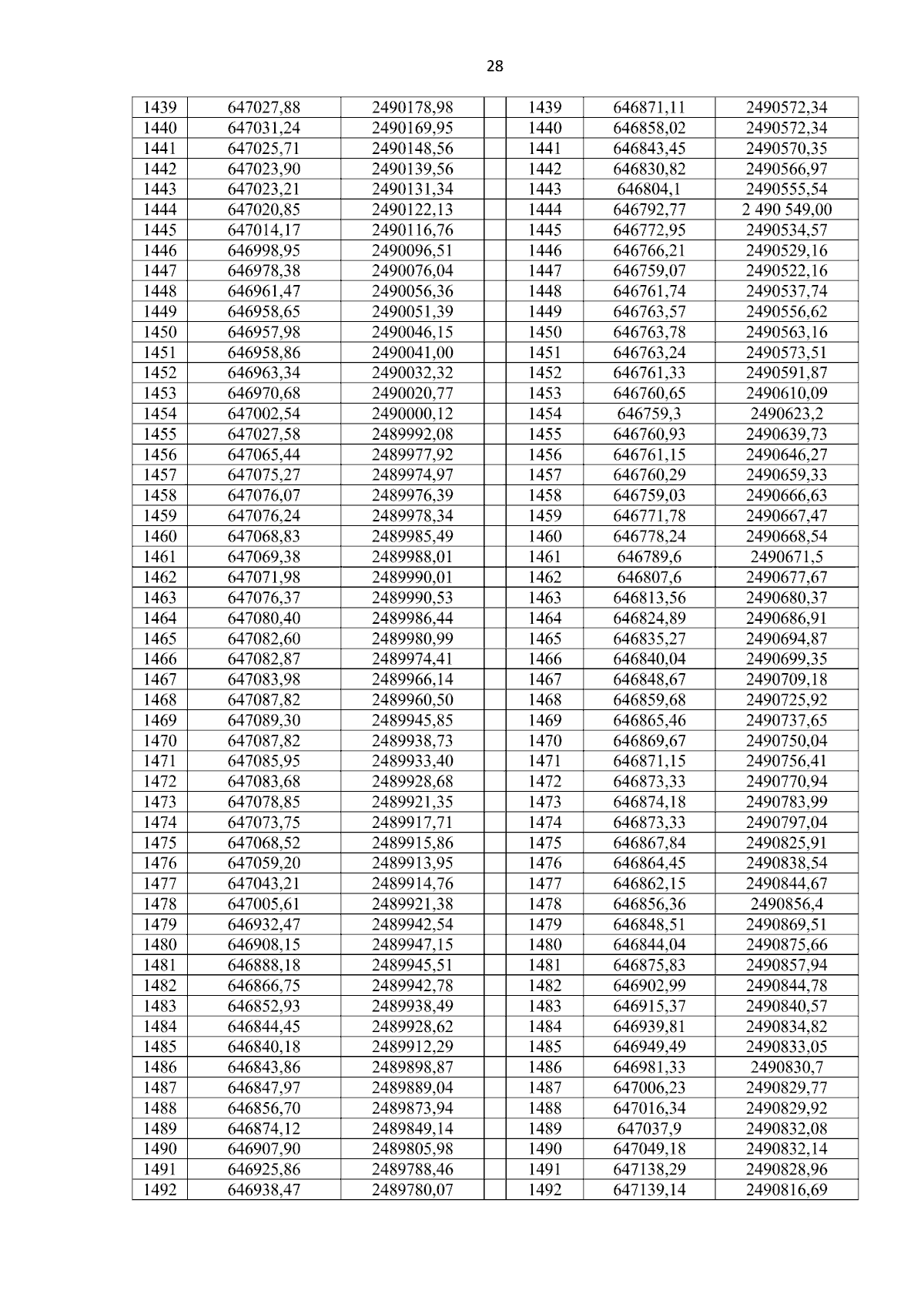 28

| 1439 | 647027,88 | 2490178,98 |  | 1439 | 646871,11 | 2490572,34 |
|---|---|---|---|---|---|---|
| 1440 | 647031,24 | 2490169,95 |  | 1440 | 646858,02 | 2490572,34 |
| 1441 | 647025,71 | 2490148,56 |  | 1441 | 646843,45 | 2490570,35 |
| 1442 | 647023,90 | 2490139,56 |  | 1442 | 646830,82 | 2490566,97 |
| 1443 | 647023,21 | 2490131,34 |  | 1443 | 646804,1 | 2490555,54 |
| 1444 | 647020,85 | 2490122,13 |  | 1444 | 646792,77 | 2 490 549,00 |
| 1445 | 647014,17 | 2490116,76 |  | 1445 | 646772,95 | 2490534,57 |
| 1446 | 646998,95 | 2490096,51 |  | 1446 | 646766,21 | 2490529,16 |
| 1447 | 646978,38 | 2490076,04 |  | 1447 | 646759,07 | 2490522,16 |
| 1448 | 646961,47 | 2490056,36 |  | 1448 | 646761,74 | 2490537,74 |
| 1449 | 646958,65 | 2490051,39 |  | 1449 | 646763,57 | 2490556,62 |
| 1450 | 646957,98 | 2490046,15 |  | 1450 | 646763,78 | 2490563,16 |
| 1451 | 646958,86 | 2490041,00 |  | 1451 | 646763,24 | 2490573,51 |
| 1452 | 646963,34 | 2490032,32 |  | 1452 | 646761,33 | 2490591,87 |
| 1453 | 646970,68 | 2490020,77 |  | 1453 | 646760,65 | 2490610,09 |
| 1454 | 647002,54 | 2490000,12 |  | 1454 | 646759,3 | 2490623,2 |
| 1455 | 647027,58 | 2489992,08 |  | 1455 | 646760,93 | 2490639,73 |
| 1456 | 647065,44 | 2489977,92 |  | 1456 | 646761,15 | 2490646,27 |
| 1457 | 647075,27 | 2489974,97 |  | 1457 | 646760,29 | 2490659,33 |
| 1458 | 647076,07 | 2489976,39 |  | 1458 | 646759,03 | 2490666,63 |
| 1459 | 647076,24 | 2489978,34 |  | 1459 | 646771,78 | 2490667,47 |
| 1460 | 647068,83 | 2489985,49 |  | 1460 | 646778,24 | 2490668,54 |
| 1461 | 647069,38 | 2489988,01 |  | 1461 | 646789,6 | 2490671,5 |
| 1462 | 647071,98 | 2489990,01 |  | 1462 | 646807,6 | 2490677,67 |
| 1463 | 647076,37 | 2489990,53 |  | 1463 | 646813,56 | 2490680,37 |
| 1464 | 647080,40 | 2489986,44 |  | 1464 | 646824,89 | 2490686,91 |
| 1465 | 647082,60 | 2489980,99 |  | 1465 | 646835,27 | 2490694,87 |
| 1466 | 647082,87 | 2489974,41 |  | 1466 | 646840,04 | 2490699,35 |
| 1467 | 647083,98 | 2489966,14 |  | 1467 | 646848,67 | 2490709,18 |
| 1468 | 647087,82 | 2489960,50 |  | 1468 | 646859,68 | 2490725,92 |
| 1469 | 647089,30 | 2489945,85 |  | 1469 | 646865,46 | 2490737,65 |
| 1470 | 647087,82 | 2489938,73 |  | 1470 | 646869,67 | 2490750,04 |
| 1471 | 647085,95 | 2489933,40 |  | 1471 | 646871,15 | 2490756,41 |
| 1472 | 647083,68 | 2489928,68 |  | 1472 | 646873,33 | 2490770,94 |
| 1473 | 647078,85 | 2489921,35 |  | 1473 | 646874,18 | 2490783,99 |
| 1474 | 647073,75 | 2489917,71 |  | 1474 | 646873,33 | 2490797,04 |
| 1475 | 647068,52 | 2489915,86 |  | 1475 | 646867,84 | 2490825,91 |
| 1476 | 647059,20 | 2489913,95 |  | 1476 | 646864,45 | 2490838,54 |
| 1477 | 647043,21 | 2489914,76 |  | 1477 | 646862,15 | 2490844,67 |
| 1478 | 647005,61 | 2489921,38 |  | 1478 | 646856,36 | 2490856,4 |
| 1479 | 646932,47 | 2489942,54 |  | 1479 | 646848,51 | 2490869,51 |
| 1480 | 646908,15 | 2489947,15 |  | 1480 | 646844,04 | 2490875,66 |
| 1481 | 646888,18 | 2489945,51 |  | 1481 | 646875,83 | 2490857,94 |
| 1482 | 646866,75 | 2489942,78 |  | 1482 | 646902,99 | 2490844,78 |
| 1483 | 646852,93 | 2489938,49 |  | 1483 | 646915,37 | 2490840,57 |
| 1484 | 646844,45 | 2489928,62 |  | 1484 | 646939,81 | 2490834,82 |
| 1485 | 646840,18 | 2489912,29 |  | 1485 | 646949,49 | 2490833,05 |
| 1486 | 646843,86 | 2489898,87 |  | 1486 | 646981,33 | 2490830,7 |
| 1487 | 646847,97 | 2489889,04 |  | 1487 | 647006,23 | 2490829,77 |
| 1488 | 646856,70 | 2489873,94 |  | 1488 | 647016,34 | 2490829,92 |
| 1489 | 646874,12 | 2489849,14 |  | 1489 | 647037,9 | 2490832,08 |
| 1490 | 646907,90 | 2489805,98 |  | 1490 | 647049,18 | 2490832,14 |
| 1491 | 646925,86 | 2489788,46 |  | 1491 | 647138,29 | 2490828,96 |
| 1492 | 646938,47 | 2489780,07 |  | 1492 | 647139,14 | 2490816,69 |